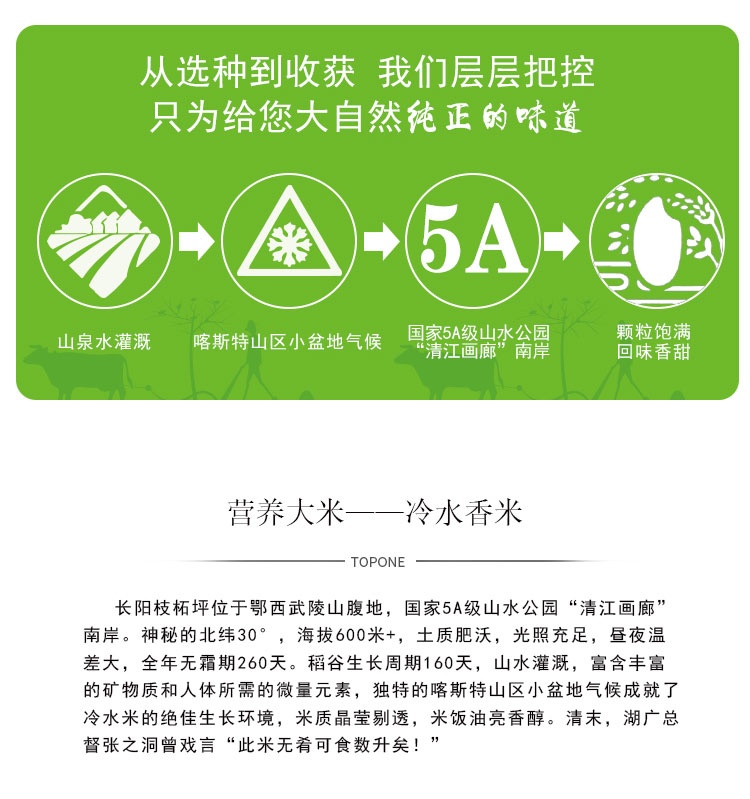 从选种到收获 我们层层把控
只为给您大自然纯正的味道

5A

山泉水灌溉

喀斯特山区小盆地气候

国家5A级山水公园
“清江画廊”南岸

颗粒饱满
回味香甜

营养大米——冷水香米

TOPONE

长阳枝柘坪位于鄂西武陵山腹地，国家5A级山水公园“清江画廊”南岸。神秘的北纬30°，海拔600米+，土质肥沃，光照充足，昼夜温差大，全年无霜期260天。稻谷生长周期160天，山水灌溉，富含丰富的矿物质和人体所需的微量元素，独特的喀斯特山区小盆地气候成就了冷水米的绝佳生长环境，米质晶莹剔透，米饭油亮香醇。清末，湖广总督张之洞曾戏言“此米无肴可食数升矣！”